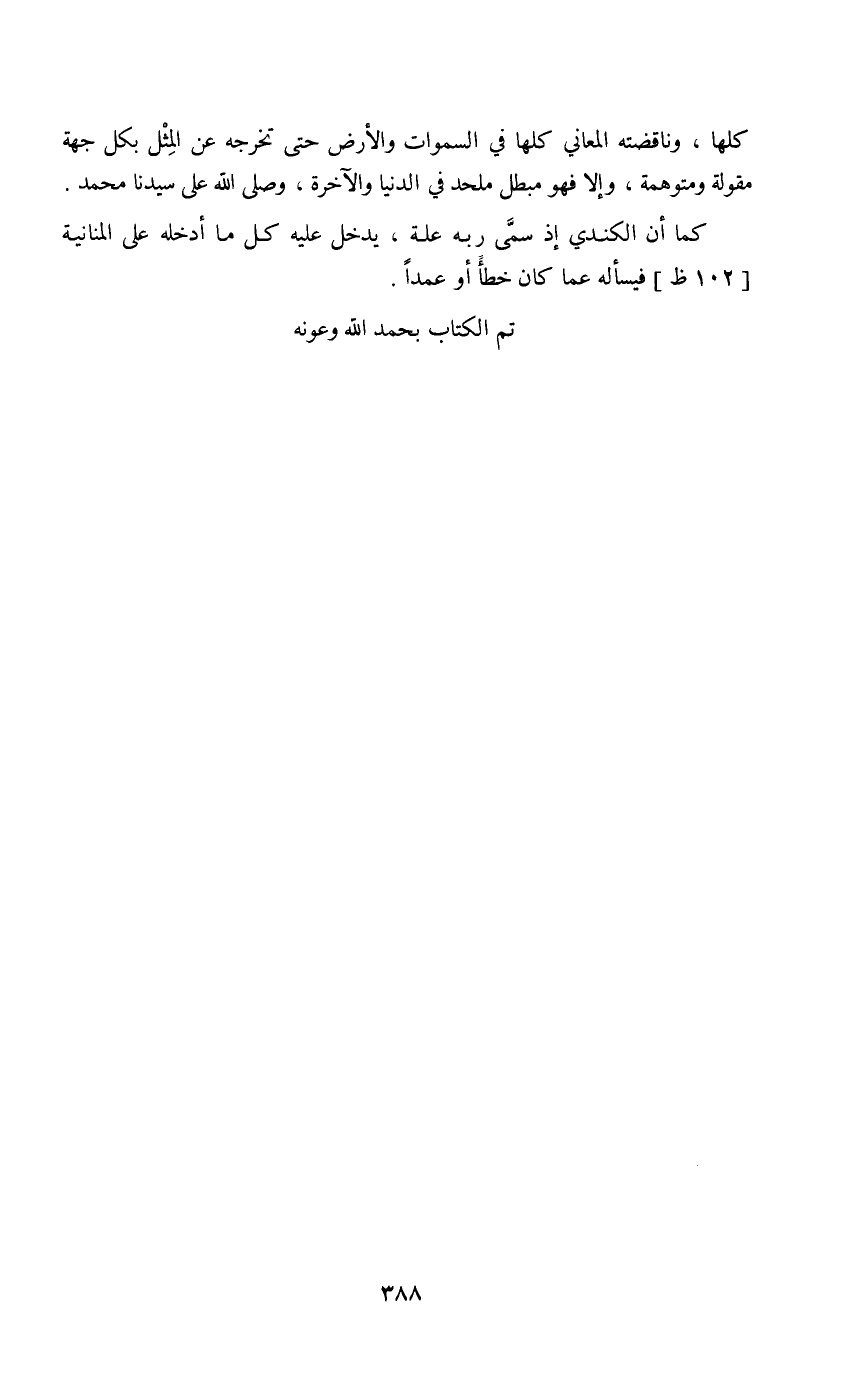 كلها ، وناقضته المعاني كلها في السموات والأرض حتى تخرجه عن المِثْل بكل جهة مقولة ومتوهمة ، وإلا فهو مبطل ملحد في الدنيا والآخرة ، وصلى الله على سيدنا محمد .

كما أن الكندي إذ سمَّى ربه علة ، يدخل عليه كل ما أدخله على المنانية [ ١٠٢ ظ ] فيسأله عما كان خطأً أو عمداً .

تم الكتاب بحمد الله وعونه

٣٨٨